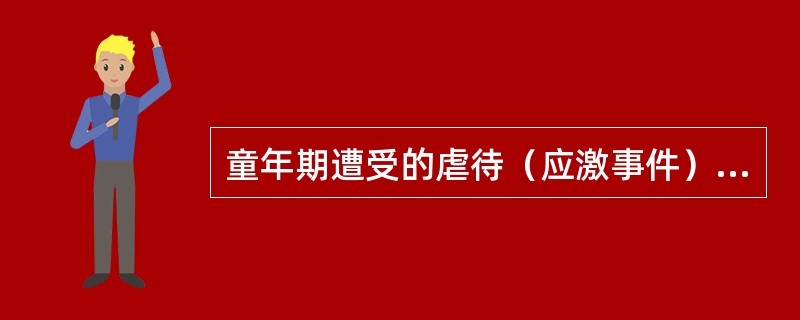 童年期遭受的虐待（应激事件）...